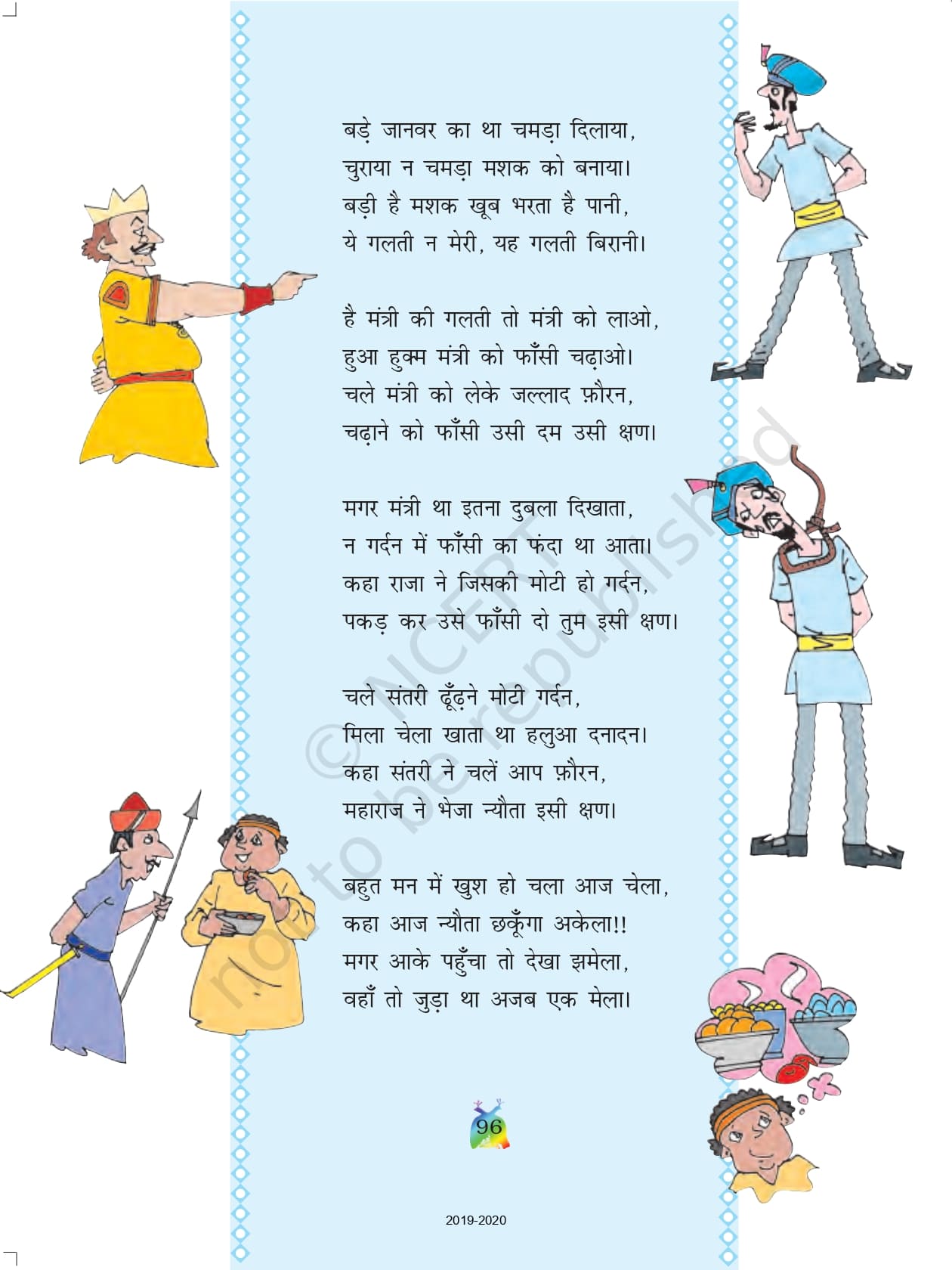 बड़े जानवर का था चमड़ा दिलाया,
चुराया न चमड़ा मशक को बनाया।
बड़ी है मशक खूब भरता है पानी,
ये गलती न मेरी, यह गलती बिरानी।

है मंत्री की गलती तो मंत्री को लाओ,
हुआ हुक्म मंत्री को फाँसी चढ़ाओ।
चले मंत्री को लेके जल्लाद फ़ौरन,
चढ़ाने को फाँसी उसी दम उसी क्षण।

मगर मंत्री था इतना दुबला दिखाता,
न गर्दन में फाँसी का फंदा था आता।
कहा राजा ने जिसकी मोटी हो गर्दन,
पकड़ कर उसे फाँसी दो तुम इसी क्षण।

चले संतरी ढूँढ़ने मोटी गर्दन,
मिला चेला खाता था हलुआ दनादन।
कहा संतरी ने चलें आप फ़ौरन,
महाराज ने भेजा न्यौता इसी क्षण।

बहुत मन में खुश हो चला आज चेला,
कहा आज न्यौता छकूँगा अकेला!!
मगर आके पहुँचा तो देखा झमेला,
वहाँ तो जुड़ा था अजब एक मेला।

© NCERT not to be republished

96

2019-2020